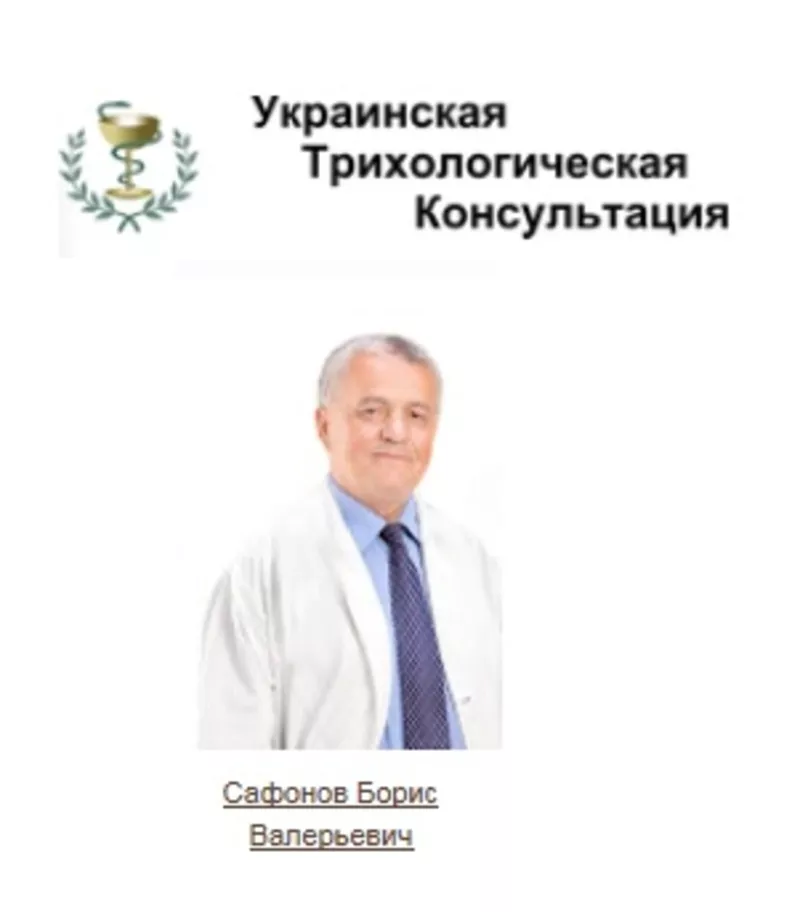 Украинская
Трихологическая
Консультация

Сафонов Борис
Валерьевич